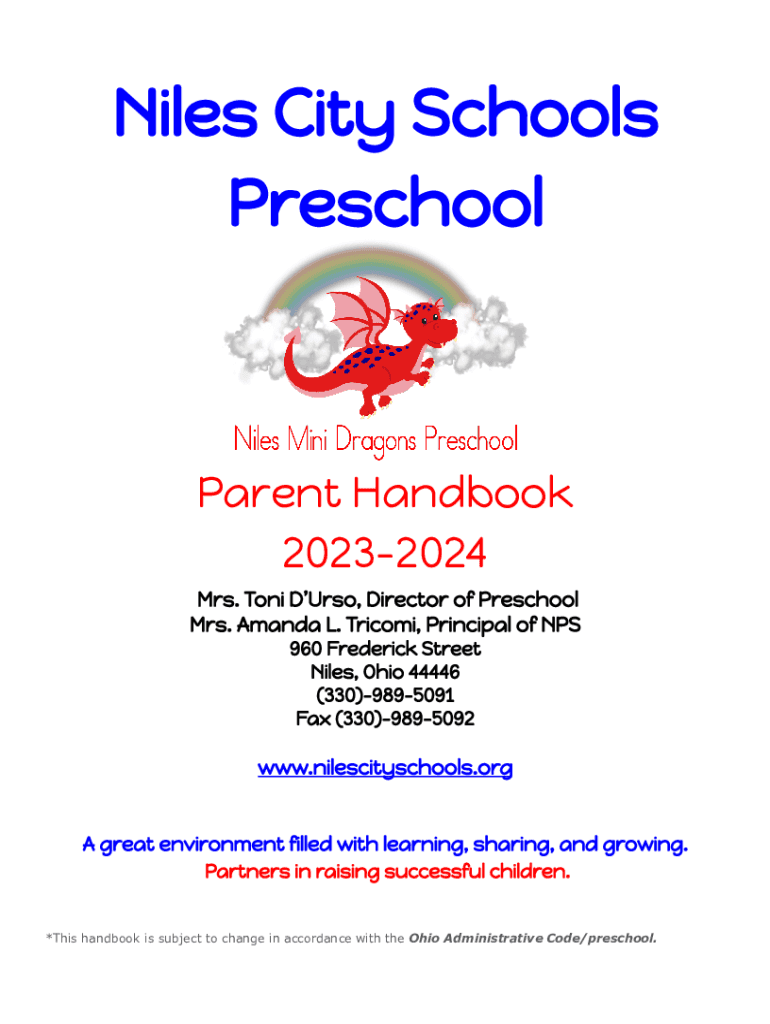 Niles City Schools
Preschool

Niles Mini Dragons Preschool

Parent Handbook
2023-2024

Mrs. Toni D'Urso, Director of Preschool
Mrs. Amanda L. Tricomi, Principal of NPS
960 Frederick Street
Niles, Ohio 44446
(330)-989-5091
Fax (330)-989-5092

www.nilescityschools.org

A great environment filled with learning, sharing, and growing.
Partners in raising successful children.

*This handbook is subject to change in accordance with the Ohio Administrative Code/preschool.